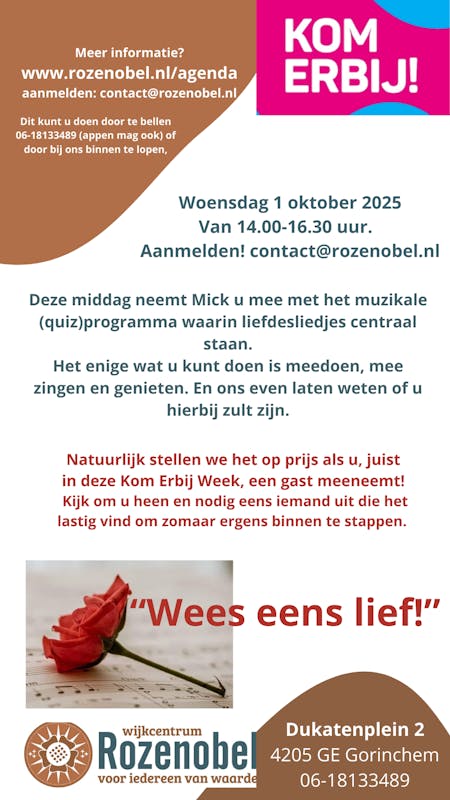 Meer informatie?
www.rozenobel.nl/agenda
aanmelden: contact@rozenobel.nl

Dit kunt u doen door te bellen 06-18133489 (appen mag ook) of door bij ons binnen te lopen,

KOM ERBIJ!

Woensdag 1 oktober 2025
Van 14.00-16.30 uur.
Aanmelden! contact@rozenobel.nl

Deze middag neemt Mick u mee met het muzikale (quiz)programma waarin liefdesliedjes centraal staan.
Het enige wat u kunt doen is meedoen, mee zingen en genieten. En ons even laten weten of u hierbij zult zijn.

Natuurlijk stellen we het op prijs als u, juist in deze Kom Erbij Week, een gast meeneemt! Kijk om u heen en nodig eens iemand uit die het lastig vind om zomaar ergens binnen te stappen.

"Wees eens lief!"

wijkcentrum
Rozenobel
voor iedereen van waarde

Dukatenplein 2
4205 GE Gorinchem
06-18133489